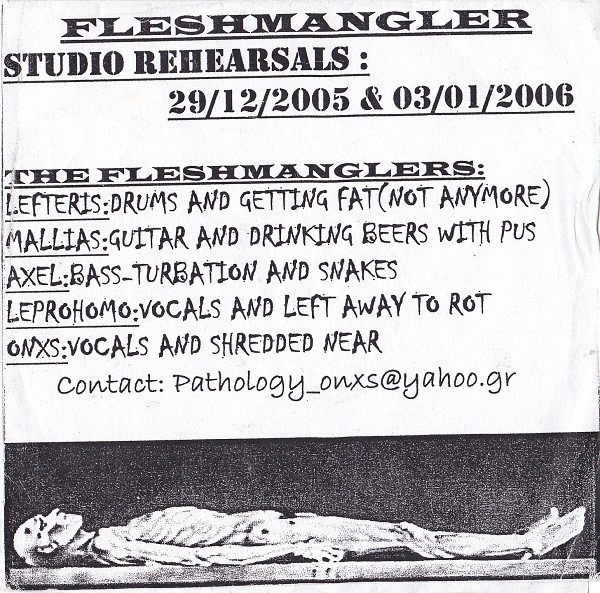 FLESHMANGLER

STUDIO REHEARSALS :

29/12/2005 & 03/01/2006

THE FLESHMANGLERS:

LEFTERIS:DRUMS AND GETTING FAT(NOT ANYMORE)

MALLIAS:GUITAR AND DRINKING BEERS WITH PUS

AXEL:BASS-TURBATION AND SNAKES

LEPROHOMO:VOCALS AND LEFT AWAY TO ROT

ONXS:VOCALS AND SHREDDED NEAR

Contact: Pathology_onxs@yahoo.gr